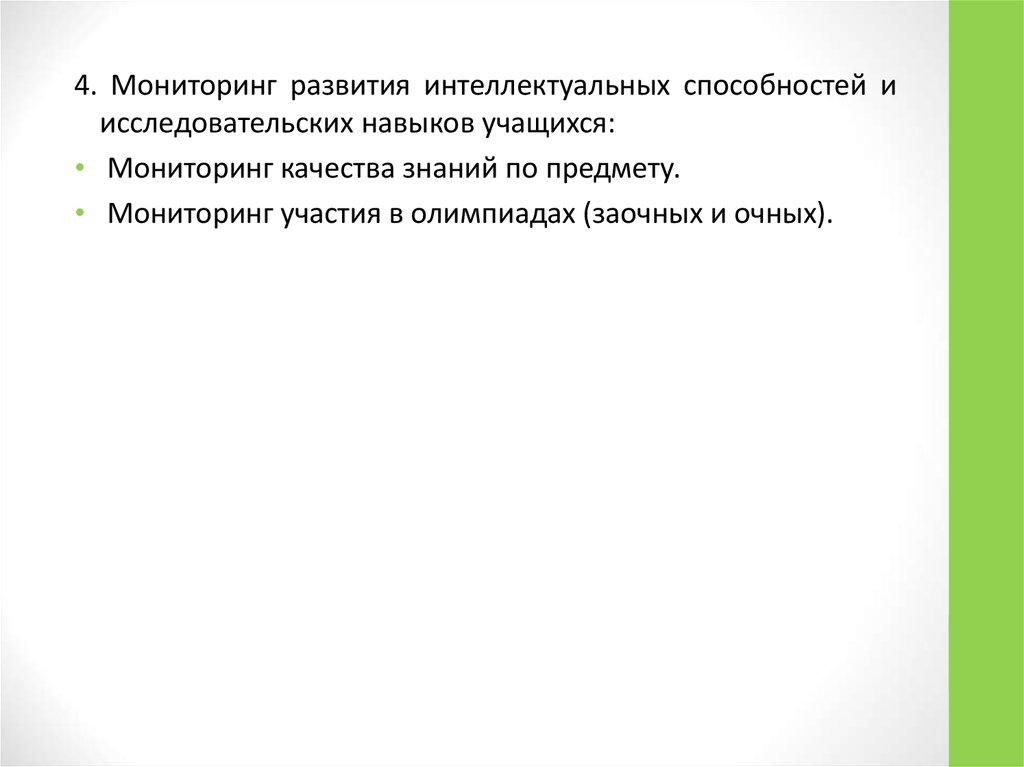 4. Мониторинг развития интеллектуальных способностей и исследовательских навыков учащихся:

• Мониторинг качества знаний по предмету.

• Мониторинг участия в олимпиадах (заочных и очных).